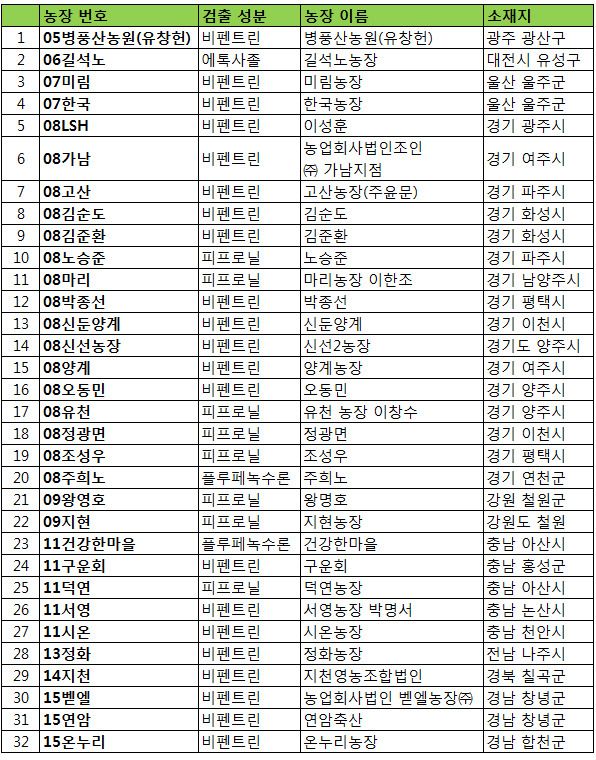 | | 농장 번호 | 검출 성분 | 농장 이름 | 소재지 |
|---|---|---|---|---|
| 1 | 05병풍산농원(유창헌) | 비펜트린 | 병풍산농원(유창헌) | 광주 광산구 |
| 2 | 06길석노 | 에톡사졸 | 길석노농장 | 대전시 유성구 |
| 3 | 07미림 | 비펜트린 | 미림농장 | 울산 울주군 |
| 4 | 07한국 | 비펜트린 | 한국농장 | 울산 울주군 |
| 5 | 08LSH | 비펜트린 | 이성훈 | 경기 광주시 |
| 6 | 08가남 | 비펜트린 | 농업회사법인조인 ㈜ 가남지점 | 경기 여주시 |
| 7 | 08고산 | 비펜트린 | 고산농장(주윤문) | 경기 파주시 |
| 8 | 08김순도 | 비펜트린 | 김순도 | 경기 화성시 |
| 9 | 08김준환 | 비펜트린 | 김준환 | 경기 화성시 |
| 10 | 08노승준 | 피프로닐 | 노승준 | 경기 파주시 |
| 11 | 08마리 | 피프로닐 | 마리농장 이한조 | 경기 남양주시 |
| 12 | 08박종선 | 비펜트린 | 박종선 | 경기 평택시 |
| 13 | 08신둔양계 | 비펜트린 | 신둔양계 | 경기 이천시 |
| 14 | 08신선농장 | 비펜트린 | 신선2농장 | 경기도 양주시 |
| 15 | 08양계 | 비펜트린 | 양계농장 | 경기 여주시 |
| 16 | 08오동민 | 비펜트린 | 오동민 | 경기 양주시 |
| 17 | 08유천 | 피프로닐 | 유천 농장 이창수 | 경기 양주시 |
| 18 | 08정광면 | 피프로닐 | 정광면 | 경기 이천시 |
| 19 | 08조성우 | 피프로닐 | 조성우 | 경기 평택시 |
| 20 | 08주희노 | 플루페녹수론 | 주희노 | 경기 연천군 |
| 21 | 09왕영호 | 피프로닐 | 왕명호 | 강원 철원군 |
| 22 | 09지현 | 피프로닐 | 지현농장 | 강원도 철원 |
| 23 | 11건강한마을 | 플루페녹수론 | 건강한마을 | 충남 아산시 |
| 24 | 11구운회 | 비펜트린 | 구운회 | 충남 홍성군 |
| 25 | 11덕연 | 피프로닐 | 덕연농장 | 충남 아산시 |
| 26 | 11서영 | 비펜트린 | 서영농장 박명서 | 충남 논산시 |
| 27 | 11시온 | 비펜트린 | 시온농장 | 충남 천안시 |
| 28 | 13정화 | 비펜트린 | 정화농장 | 전남 나주시 |
| 29 | 14지천 | 비펜트린 | 지천영농조합법인 | 경북 칠곡군 |
| 30 | 15벧엘 | 비펜트린 | 농업회사법인 벧엘농장㈜ | 경남 창녕군 |
| 31 | 15연암 | 비펜트린 | 연암축산 | 경남 창녕군 |
| 32 | 15온누리 | 비펜트린 | 온누리농장 | 경남 합천군 |